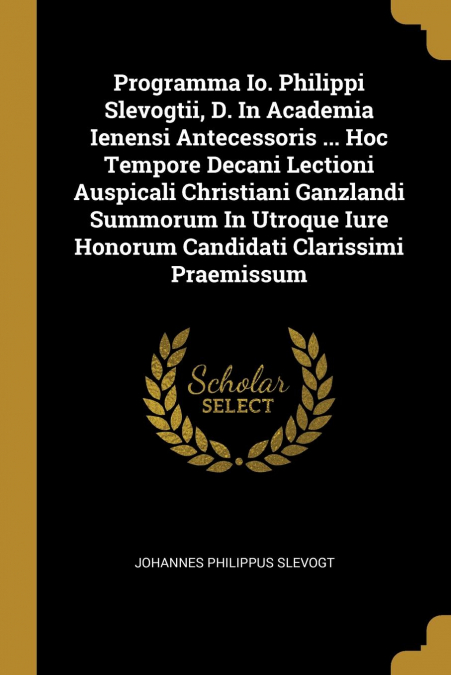 Programma Io. Philippi Slevogtii, D. In Academia Ienensi Antecessoris ... Hoc Tempore Decani Lectioni Auspicali Christiani Ganzlandi Summorum In Utroque Iure Honorum Candidati Clarissimi Praemissum

Scholar SELECT

JOHANNES PHILIPPUS SLEVOGT